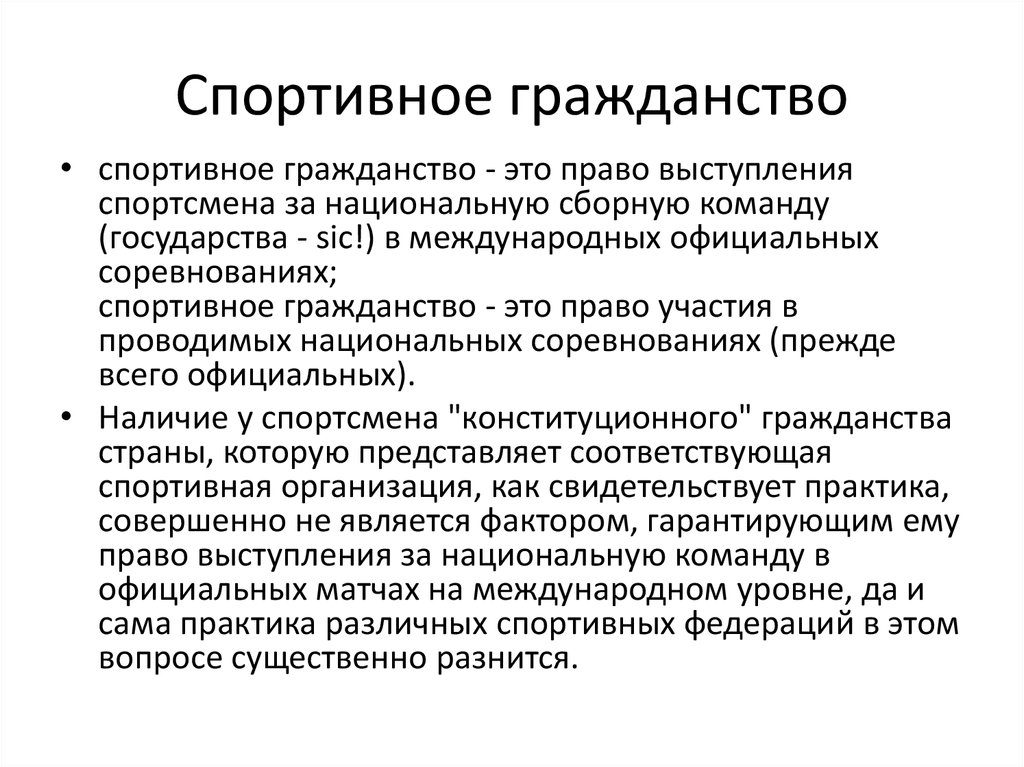 Спортивное гражданство

• спортивное гражданство - это право выступления спортсмена за национальную сборную команду (государства - sic!) в международных официальных соревнованиях;
спортивное гражданство - это право участия в проводимых национальных соревнованиях (прежде всего официальных).

• Наличие у спортсмена "конституционного" гражданства страны, которую представляет соответствующая спортивная организация, как свидетельствует практика, совершенно не является фактором, гарантирующим ему право выступления за национальную команду в официальных матчах на международном уровне, да и сама практика различных спортивных федераций в этом вопросе существенно разнится.